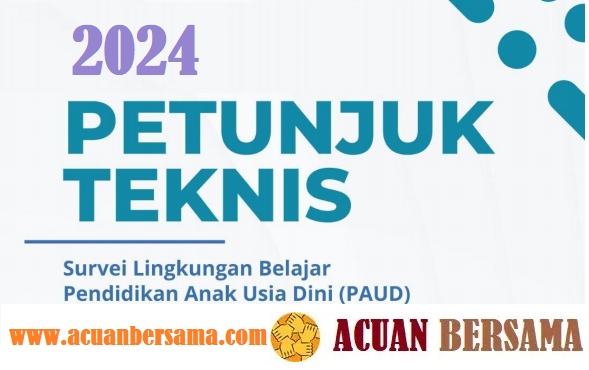 2024

PETUNJUK TEKNIS

Survei Lingkungan Belajar Pendidikan Anak Usia Dini (PAUD)

www.acuanbersama.com ACUAN BERSAMA